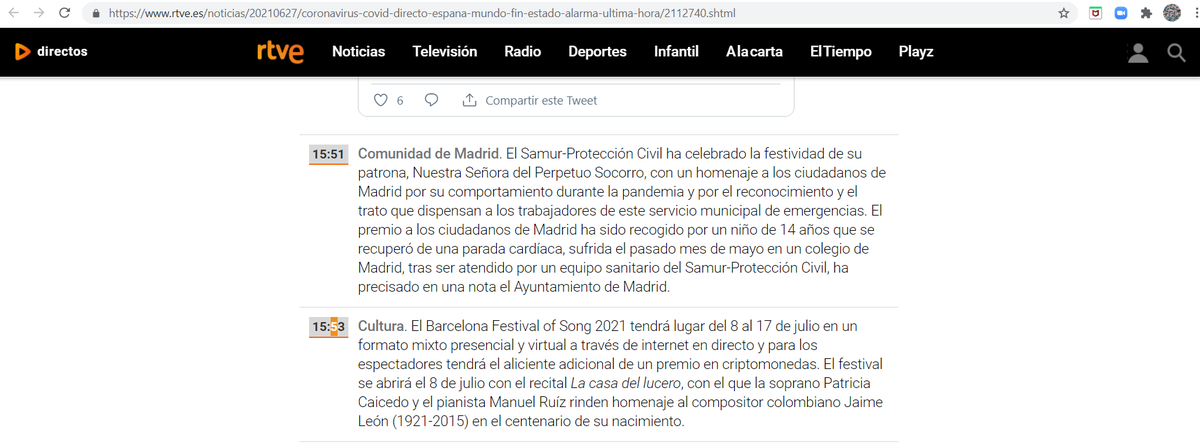 https://www.rtve.es/noticias/20210627/coronavirus-covid-directo-espana-mundo-fin-estado-alarma-ultima-hora/2112740.shtml

directos rtve Noticias Televisión Radio Deportes Infantil A la carta El Tiempo Playz

6 Compartir este Tweet

15:51 Comunidad de Madrid. El Samur-Protección Civil ha celebrado la festividad de su patrona, Nuestra Señora del Perpetuo Socorro, con un homenaje a los ciudadanos de Madrid por su comportamiento durante la pandemia y por el reconocimiento y el trato que dispensan a los trabajadores de este servicio municipal de emergencias. El premio a los ciudadanos de Madrid ha sido recogido por un niño de 14 años que se recuperó de una parada cardíaca, sufrida el pasado mes de mayo en un colegio de Madrid, tras ser atendido por un equipo sanitario del Samur-Protección Civil, ha precisado en una nota el Ayuntamiento de Madrid.

15:53 Cultura. El Barcelona Festival of Song 2021 tendrá lugar del 8 al 17 de julio en un formato mixto presencial y virtual a través de internet en directo y para los espectadores tendrá el aliciente adicional de un premio en criptomonedas. El festival se abrirá el 8 de julio con el recital La casa del lucero, con el que la soprano Patricia Caicedo y el pianista Manuel Ruíz rinden homenaje al compositor colombiano Jaime León (1921-2015) en el centenario de su nacimiento.